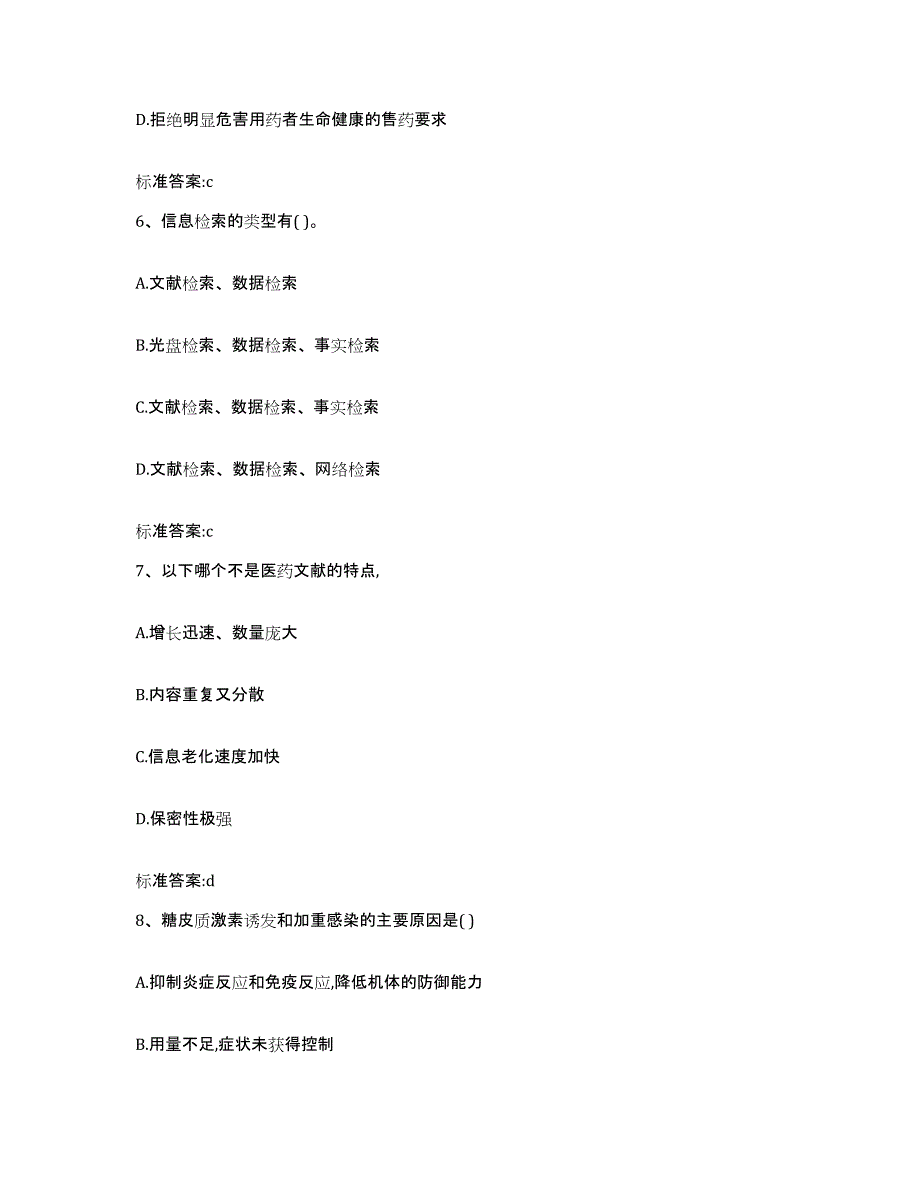 D.拒绝明显危害用药者生命健康的售药要求

标准答案:c

6、信息检索的类型有( )。

A.文献检索、数据检索

B.光盘检索、数据检索、事实检索

C.文献检索、数据检索、事实检索

D.文献检索、数据检索、网络检索

标准答案:c

7、以下哪个不是医药文献的特点,

A.增长迅速、数量庞大

B.内容重复又分散

C.信息老化速度加快

D.保密性极强

标准答案:d

8、糖皮质激素诱发和加重感染的主要原因是( )

A.抑制炎症反应和免疫反应,降低机体的防御能力

B.用量不足,症状未获得控制